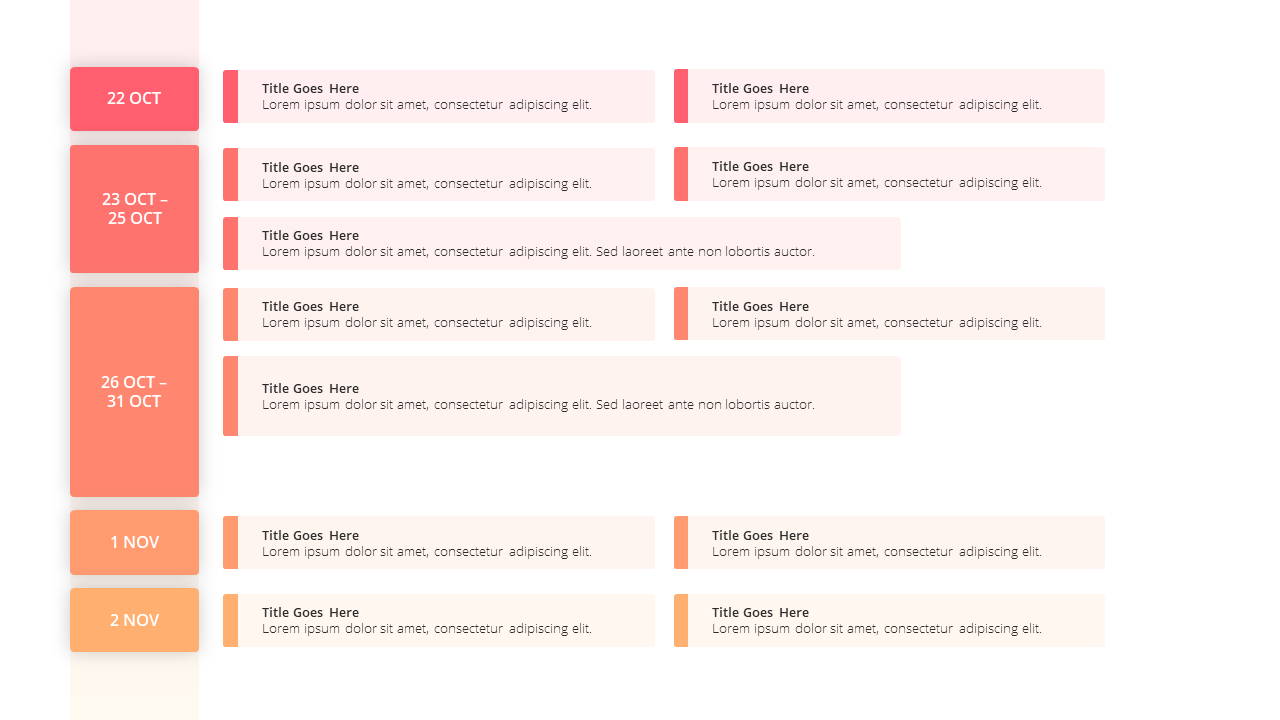 22 OCT

Title Goes Here
Lorem ipsum dolor sit amet, consectetur adipiscing elit.

Title Goes Here
Lorem ipsum dolor sit amet, consectetur adipiscing elit.

23 OCT – 25 OCT

Title Goes Here
Lorem ipsum dolor sit amet, consectetur adipiscing elit.

Title Goes Here
Lorem ipsum dolor sit amet, consectetur adipiscing elit.

Title Goes Here
Lorem ipsum dolor sit amet, consectetur adipiscing elit. Sed laoreet ante non lobortis auctor.

26 OCT – 31 OCT

Title Goes Here
Lorem ipsum dolor sit amet, consectetur adipiscing elit.

Title Goes Here
Lorem ipsum dolor sit amet, consectetur adipiscing elit.

Title Goes Here
Lorem ipsum dolor sit amet, consectetur adipiscing elit. Sed laoreet ante non lobortis auctor.

1 NOV

Title Goes Here
Lorem ipsum dolor sit amet, consectetur adipiscing elit.

Title Goes Here
Lorem ipsum dolor sit amet, consectetur adipiscing elit.

2 NOV

Title Goes Here
Lorem ipsum dolor sit amet, consectetur adipiscing elit.

Title Goes Here
Lorem ipsum dolor sit amet, consectetur adipiscing elit.